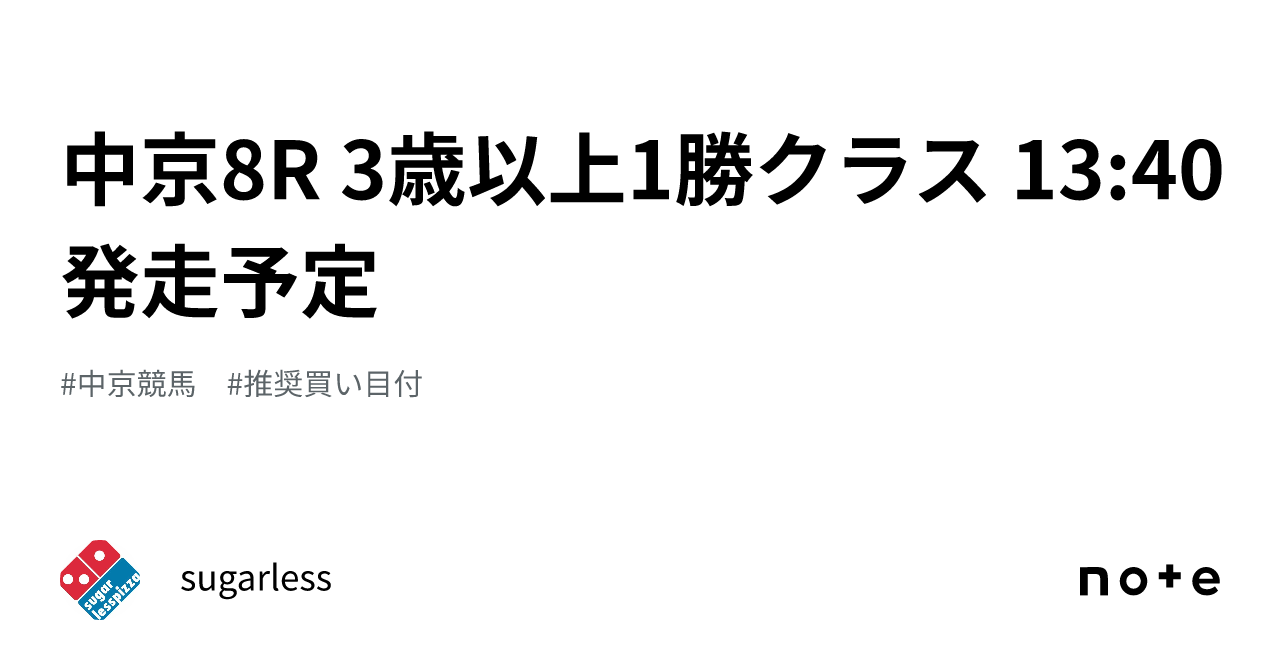 中京8R 3歳以上1勝クラス 13:40 発走予定

#中京競馬　#推奨買い目付

sugar lesspizza

sugarless

note